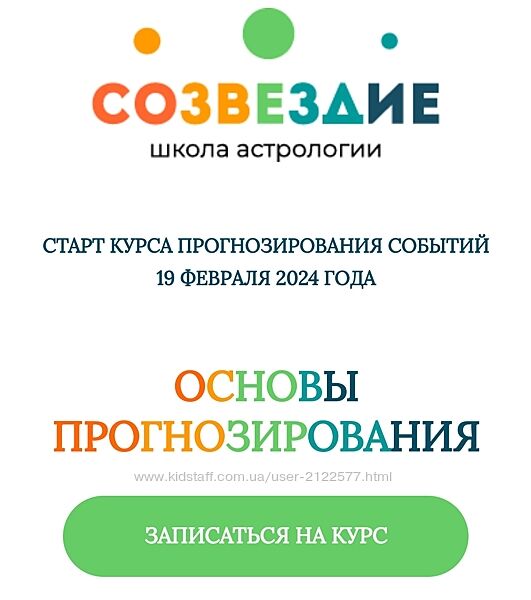 СОЗВЕЗДИЕ
школа астрологии

СТАРТ КУРСА ПРОГНОЗИРОВАНИЯ СОБЫТИЙ
19 ФЕВРАЛЯ 2024 ГОДА

ОСНОВЫ
ПРОГНОЗИРОВАНИЯ

www.kidstaff.com.ua/user-2122577.html

ЗАПИСАТЬСЯ НА КУРС